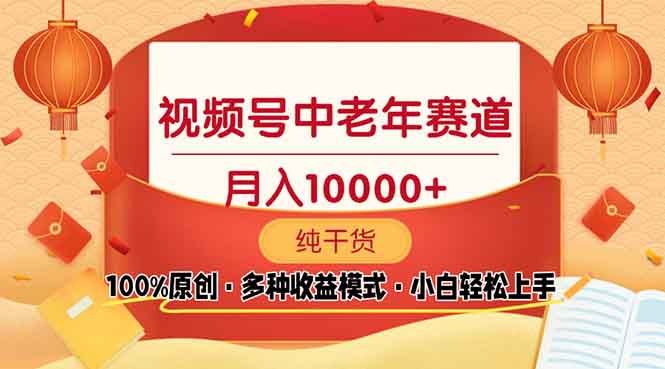 视频号中老年赛道

月入10000+

纯干货

100%原创 · 多种收益模式 · 小白轻松上手